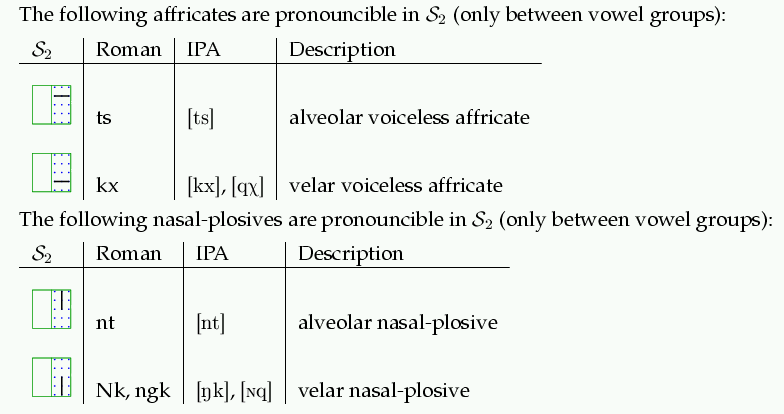 The following affricates are pronouncible in $\mathcal{S}_2$ (only between vowel groups):

| $\mathcal{S}_2$ | Roman | IPA | Description |
|---|---|---|---|
|  | ts | [ts] | alveolar voiceless affricate |
|  | kx | [kx], [qχ] | velar voiceless affricate |

The following nasal-plosives are pronouncible in $\mathcal{S}_2$ (only between vowel groups):

| $\mathcal{S}_2$ | Roman | IPA | Description |
|---|---|---|---|
|  | nt | [nt] | alveolar nasal-plosive |
|  | Nk, ngk | [ŋk], [ɴq] | velar nasal-plosive |